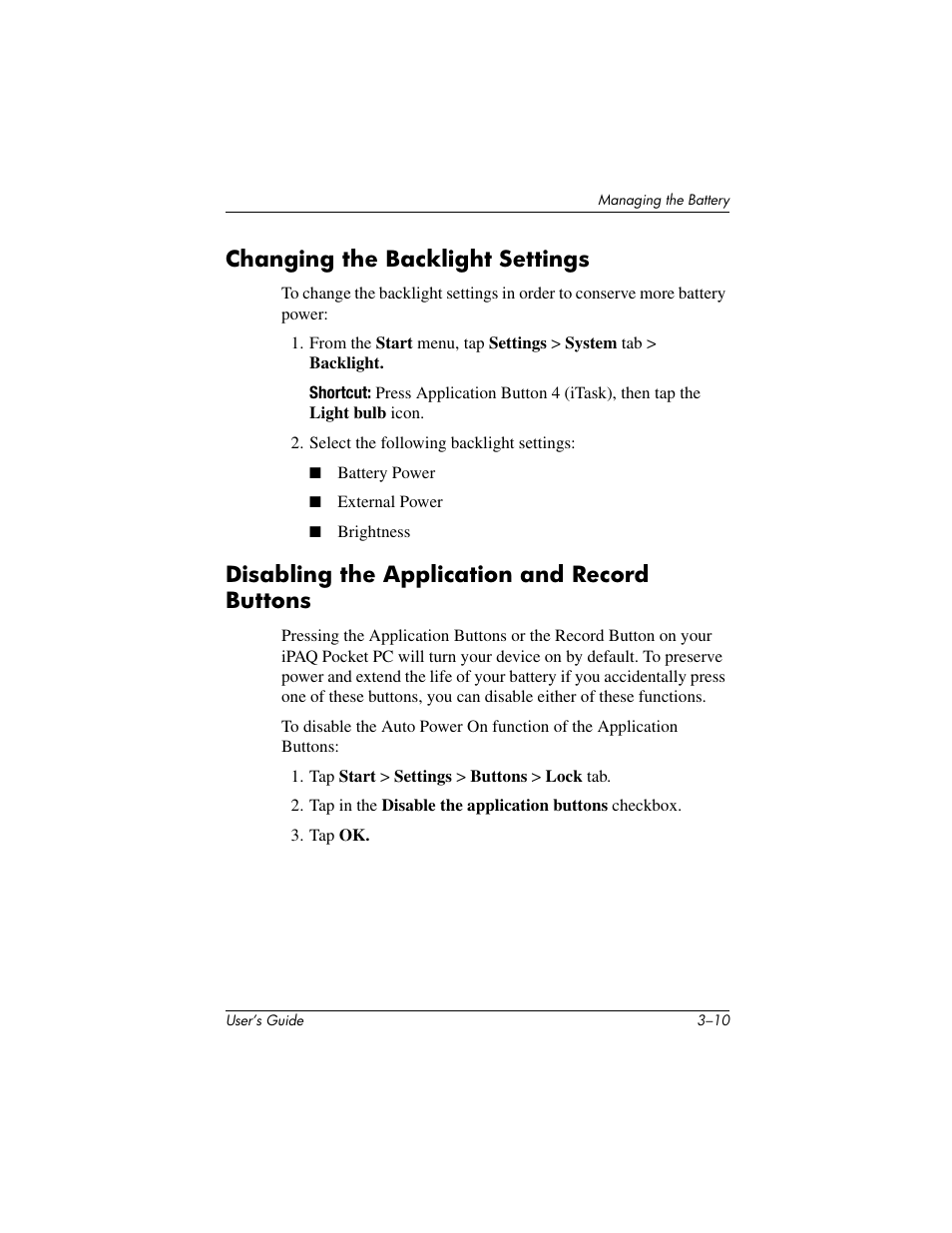 Managing the Battery

Changing the Backlight Settings

To change the backlight settings in order to conserve more battery power:

1. From the Start menu, tap Settings > System tab > Backlight.

Shortcut: Press Application Button 4 (iTask), then tap the Light bulb icon.

2. Select the following backlight settings:

■ Battery Power

■ External Power

■ Brightness

Disabling the Application and Record Buttons

Pressing the Application Buttons or the Record Button on your iPAQ Pocket PC will turn your device on by default. To preserve power and extend the life of your battery if you accidentally press one of these buttons, you can disable either of these functions.

To disable the Auto Power On function of the Application Buttons:

1. Tap Start > Settings > Buttons > Lock tab.

2. Tap in the Disable the application buttons checkbox.

3. Tap OK.

User's Guide 3–10